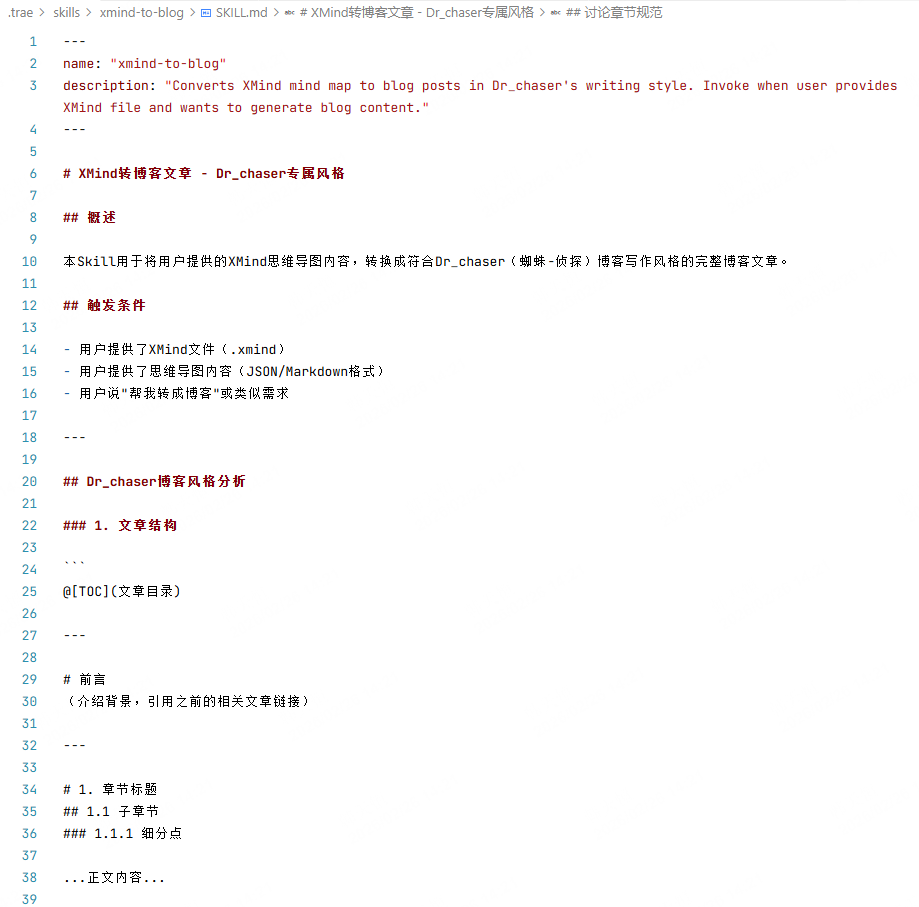 .trae > skills > xmind-to-blog > SKILL.md > # XMind转博客文章 - Dr_chaser专属风格 > ## 讨论章节规范

1 ---
2 name: "xmind-to-blog"
3 description: "Converts XMind mind map to blog posts in Dr_chaser's writing style. Invoke when user provides XMind file and wants to generate blog content."
4 ---
5
6 # XMind转博客文章 - Dr_chaser专属风格
7
8 ## 概述
9
10 本Skill用于将用户提供的XMind思维导图内容，转换成符合Dr_chaser（蜘蛛-侦探）博客写作风格的完整博客文章。
11
12 ## 触发条件
13
14 - 用户提供了XMind文件（.xmind）
15 - 用户提供了思维导图内容（JSON/Markdown格式）
16 - 用户说"帮我转成博客"或类似需求
17
18 ---
19
20 ## Dr_chaser博客风格分析
21
22 ### 1. 文章结构
23
24 ```
25 @[TOC](文章目录)
26
27 ---
28
29 # 前言
30 （介绍背景，引用之前的相关文章链接）
31
32 ---
33
34 # 1. 章节标题
35 ## 1.1 子章节
36 ### 1.1.1 细分点
37
38 ...正文内容...
39